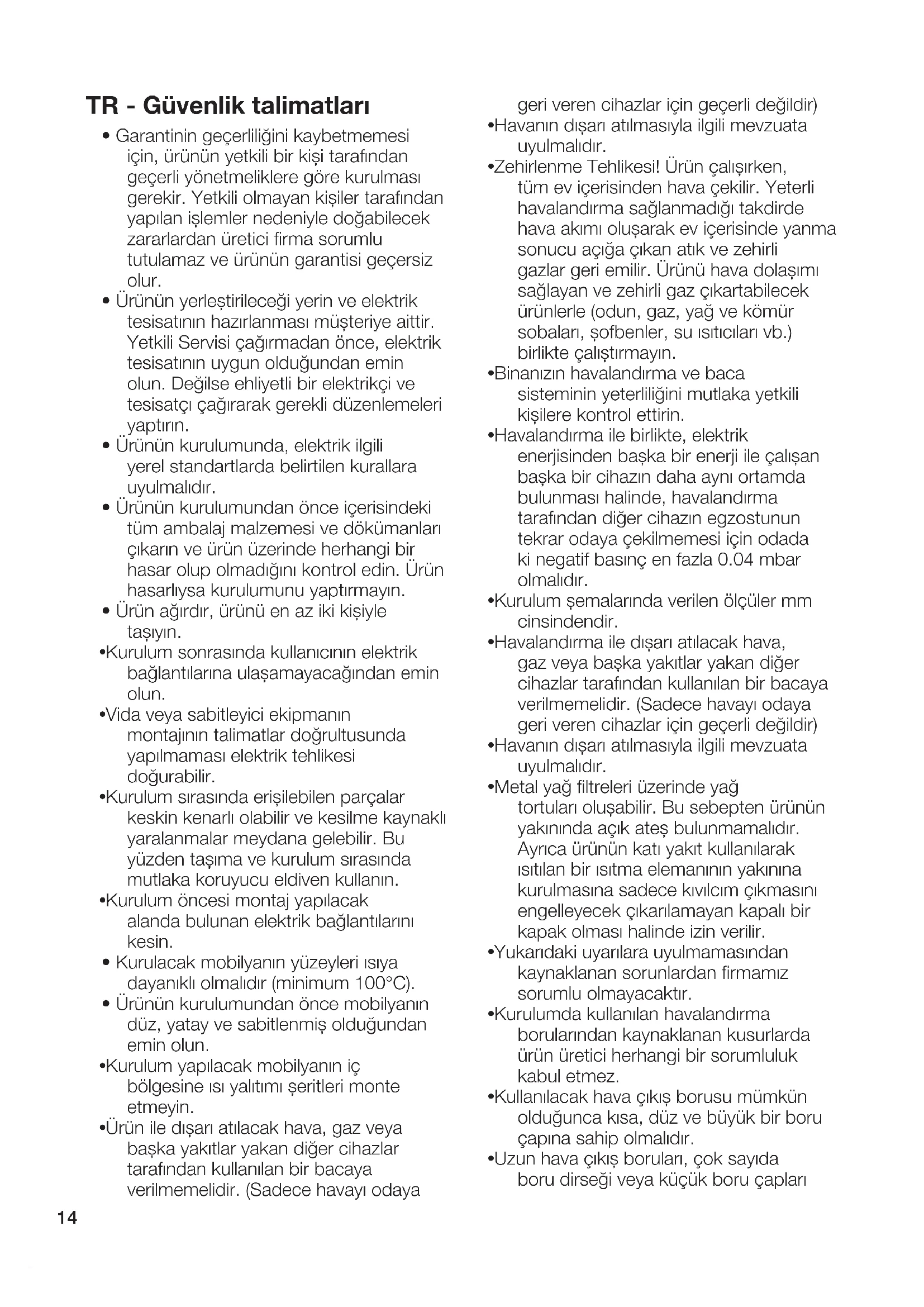 TR - Güvenlik talimatları

• Garantinin geçerliliğini kaybetmemesi için, ürünün yetkili bir kişi tarafından geçerli yönetmeliklere göre kurulması gerekir. Yetkili olmayan kişiler tarafından yapılan işlemler nedeniyle doğabilecek zararlardan üretici firma sorumlu tutulamaz ve ürünün garantisi geçersiz olur.

• Ürünün yerleştirileceği yerin ve elektrik tesisatının hazırlanması müşteriye aittir. Yetkili Servisi çağırmadan önce, elektrik tesisatının uygun olduğundan emin olun. Değilse ehliyetli bir elektrikçi ve tesisatçı çağırarak gerekli düzenlemeleri yaptırın.

• Ürünün kurulumunda, elektrik ilgili yerel standartlarda belirtilen kurallara uyulmalıdır.

• Ürünün kurulumundan önce içerisindeki tüm ambalaj malzemesi ve dökümanları çıkarın ve ürün üzerinde herhangi bir hasar olup olmadığını kontrol edin. Ürün hasarlıysa kurulumunu yaptırmayın.

• Ürün ağırdır, ürünü en az iki kişiyle taşıyın.

•Kurulum sonrasında kullanıcının elektrik bağlantılarına ulaşamayacağından emin olun.

•Vida veya sabitleyici ekipmanın montajının talimatlar doğrultusunda yapılmaması elektrik tehlikesi doğurabilir.

•Kurulum sırasında erişilebilen parçalar keskin kenarlı olabilir ve kesilme kaynaklı yaralanmalar meydana gelebilir. Bu yüzden taşıma ve kurulum sırasında mutlaka koruyucu eldiven kullanın.

•Kurulum öncesi montaj yapılacak alanda bulunan elektrik bağlantılarını kesin.

• Kurulacak mobilyanın yüzeyleri ısıya dayanıklı olmalıdır (minimum 100°C).

• Ürünün kurulumundan önce mobilyanın düz, yatay ve sabitlenmiş olduğundan emin olun.

•Kurulum yapılacak mobilyanın iç bölgesine ısı yalıtımı şeritleri monte etmeyin.

•Ürün ile dışarı atılacak hava, gaz veya başka yakıtlar yakan diğer cihazlar tarafından kullanılan bir bacaya verilmemelidir. (Sadece havayı odaya geri veren cihazlar için geçerli değildir)

•Havanın dışarı atılmasıyla ilgili mevzuata uyulmalıdır.

•Zehirlenme Tehlikesi! Ürün çalışırken, tüm ev içerisinden hava çekilir. Yeterli havalandırma sağlanmadığı takdirde hava akımı oluşarak ev içerisinde yanma sonucu açığa çıkan atık ve zehirli gazlar geri emilir. Ürünü hava dolaşımı sağlayan ve zehirli gaz çıkartabilecek ürünlerle (odun, gaz, yağ ve kömür sobaları, şofbenler, su ısıtıcıları vb.) birlikte çalıştırmayın.

•Binanızın havalandırma ve baca sisteminin yeterliliğini mutlaka yetkili kişilere kontrol ettirin.

•Havalandırma ile birlikte, elektrik enerjisinden başka bir enerji ile çalışan başka bir cihazın daha aynı ortamda bulunması halinde, havalandırma tarafından diğer cihazın egzostunun tekrar odaya çekilmemesi için odada ki negatif basınç en fazla 0.04 mbar olmalıdır.

•Kurulum şemalarında verilen ölçüler mm cinsindendir.

•Havalandırma ile dışarı atılacak hava, gaz veya başka yakıtlar yakan diğer cihazlar tarafından kullanılan bir bacaya verilmemelidir. (Sadece havayı odaya geri veren cihazlar için geçerli değildir)

•Havanın dışarı atılmasıyla ilgili mevzuata uyulmalıdır.

•Metal yağ filtreleri üzerinde yağ tortuları oluşabilir. Bu sebepten ürünün yakınında açık ateş bulunmamalıdır. Ayrıca ürünün katı yakıt kullanılarak ısıtılan bir ısıtma elemanının yakınına kurulmasına sadece kıvılcım çıkmasını engelleyecek çıkarılamayan kapalı bir kapak olması halinde izin verilir.

•Yukarıdaki uyarılara uyulmamasından kaynaklanan sorunlardan firmamız sorumlu olmayacaktır.

•Kurulumda kullanılan havalandırma borularından kaynaklanan kusurlarda ürün üretici herhangi bir sorumluluk kabul etmez.

•Kullanılacak hava çıkış borusu mümkün olduğunca kısa, düz ve büyük bir boru çapına sahip olmalıdır.

•Uzun hava çıkış boruları, çok sayıda boru dirseği veya küçük boru çapları

14